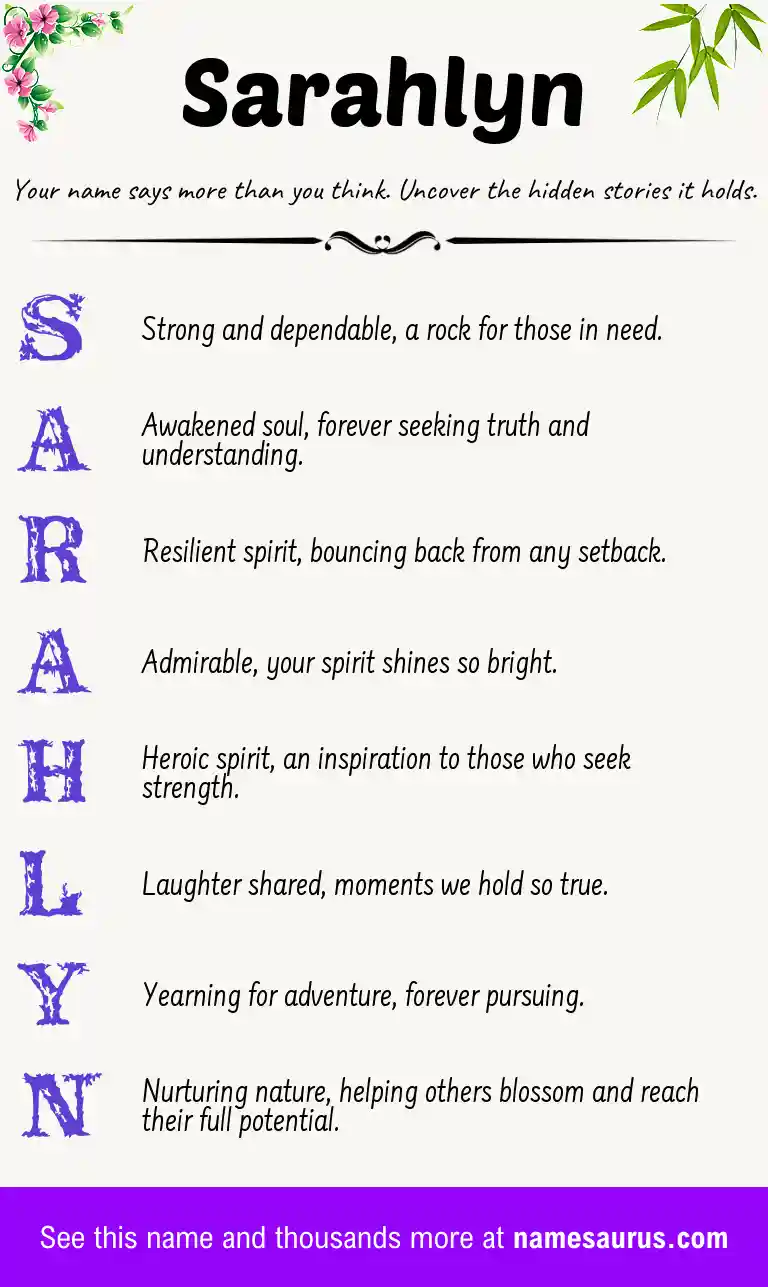 Sarahlyn

Your name says more than you think. Uncover the hidden stories it holds.

S Strong and dependable, a rock for those in need.

A Awakened soul, forever seeking truth and understanding.

R Resilient spirit, bouncing back from any setback.

A Admirable, your spirit shines so bright.

H Heroic spirit, an inspiration to those who seek strength.

L Laughter shared, moments we hold so true.

Y Yearning for adventure, forever pursuing.

N Nurturing nature, helping others blossom and reach their full potential.

See this name and thousands more at namesaurus.com